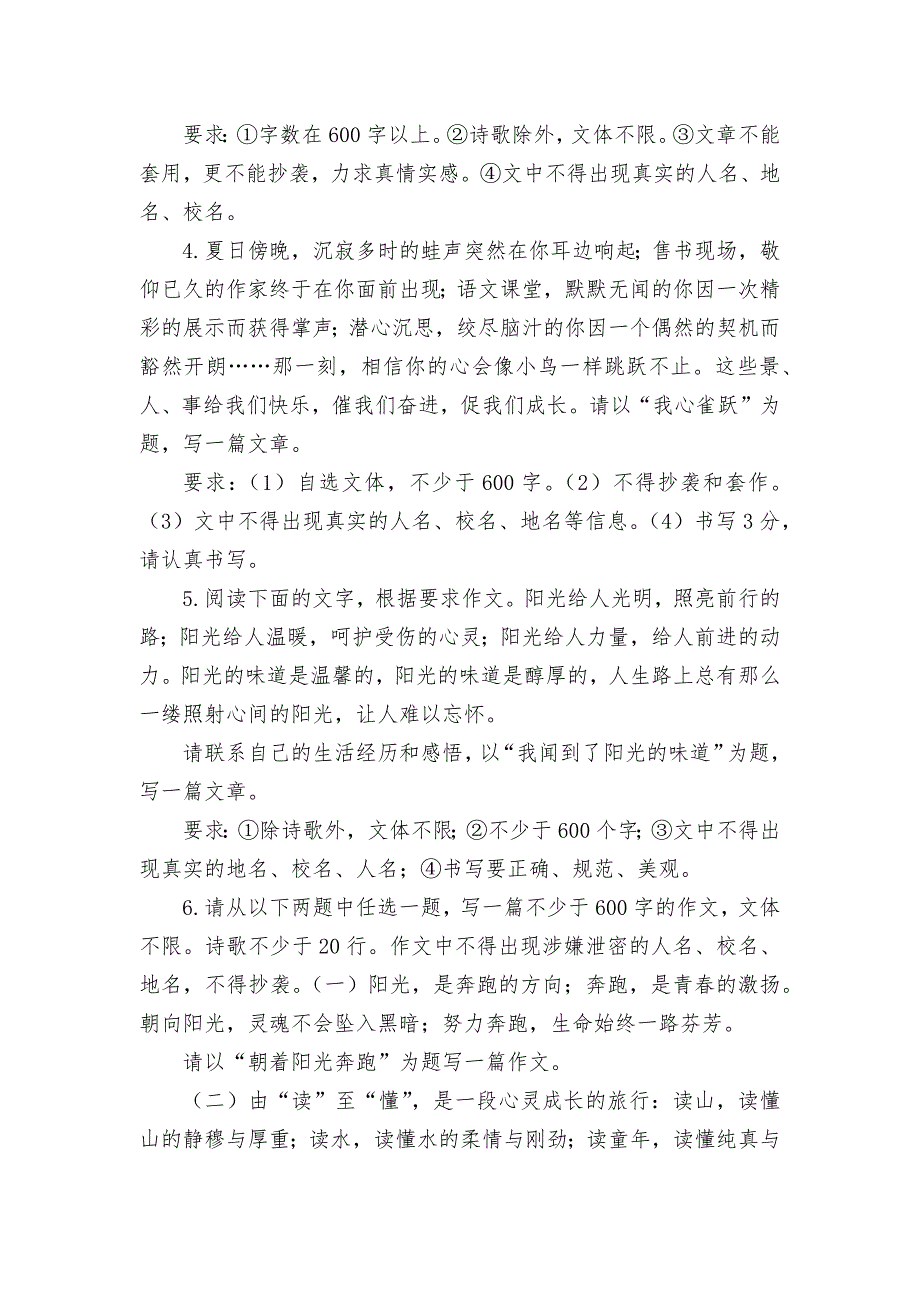 要求:①字数在600字以上。②诗歌除外，文体不限。③文章不能套用，更不能抄袭，力求真情实感。④文中不得出现真实的人名、地名、校名。

4.夏日傍晚，沉寂多时的蛙声突然在你耳边响起；售书现场，敬仰已久的作家终于在你面前出现；语文课堂，默默无闻的你因一次精彩的展示而获得掌声；潜心沉思，绞尽脑汁的你因一个偶然的契机而豁然开朗……那一刻，相信你的心会像小鸟一样跳跃不止。这些景、人、事给我们快乐，催我们奋进，促我们成长。请以“我心雀跃”为题，写一篇文章。

要求：（1）自选文体，不少于600字。（2）不得抄袭和套作。（3）文中不得出现真实的人名、校名、地名等信息。（4）书写3分，请认真书写。

5.阅读下面的文字，根据要求作文。阳光给人光明，照亮前行的路；阳光给人温暖，呵护受伤的心灵；阳光给人力量，给人前进的动力。阳光的味道是温馨的，阳光的味道是醇厚的，人生路上总有那么一缕照射心间的阳光，让人难以忘怀。

请联系自己的生活经历和感悟，以“我闻到了阳光的味道”为题，写一篇文章。

要求:①除诗歌外，文体不限;②不少于600个字;③文中不得出现真实的地名、校名、人名;④书写要正确、规范、美观。

6.请从以下两题中任选一题，写一篇不少于600字的作文，文体不限。诗歌不少于20行。作文中不得出现涉嫌泄密的人名、校名、地名，不得抄袭。（一）阳光，是奔跑的方向；奔跑，是青春的激扬。朝向阳光，灵魂不会坠入黑暗；努力奔跑，生命始终一路芬芳。

请以“朝着阳光奔跑”为题写一篇作文。

（二）由“读”至“懂”，是一段心灵成长的旅行：读山，读懂山的静穆与厚重；读水，读懂水的柔情与刚劲；读童年，读懂纯真与